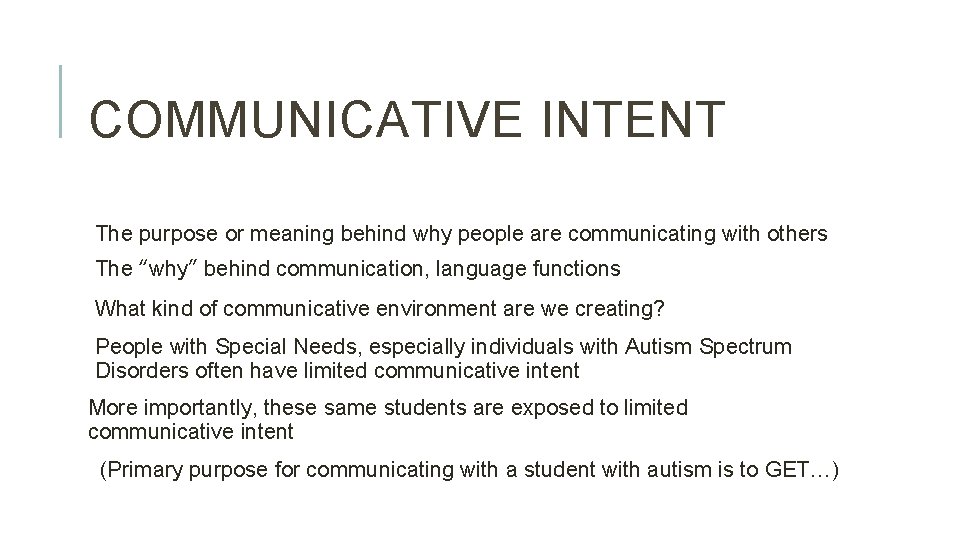 COMMUNICATIVE INTENT

The purpose or meaning behind why people are communicating with others

The "why" behind communication, language functions

What kind of communicative environment are we creating?

People with Special Needs, especially individuals with Autism Spectrum Disorders often have limited communicative intent

More importantly, these same students are exposed to limited communicative intent

(Primary purpose for communicating with a student with autism is to GET…)